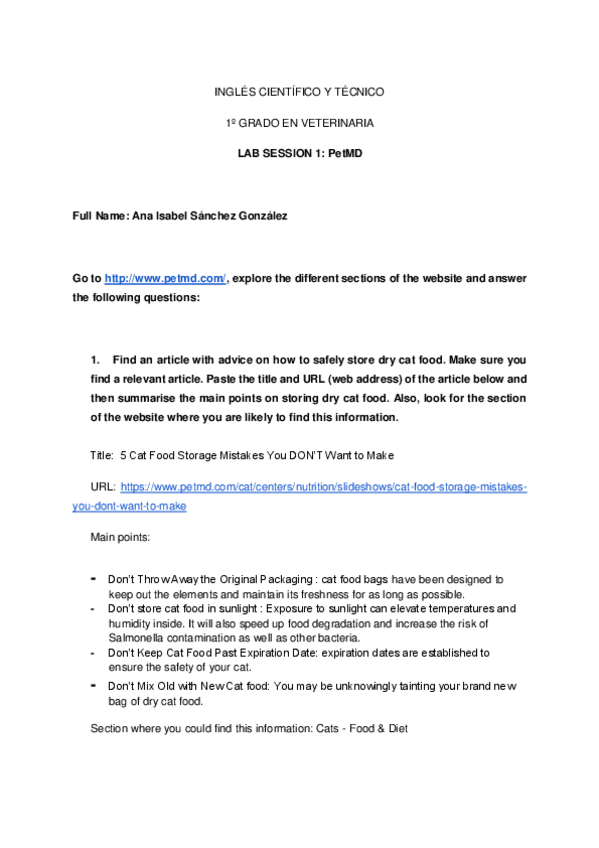 INGLÉS CIENTÍFICO Y TÉCNICO

1º GRADO EN VETERINARIA

LAB SESSION 1: PetMD

Full Name: Ana Isabel Sánchez González

Go to http://www.petmd.com/, explore the different sections of the website and answer the following questions:

1. Find an article with advice on how to safely store dry cat food. Make sure you find a relevant article. Paste the title and URL (web address) of the article below and then summarise the main points on storing dry cat food. Also, look for the section of the website where you are likely to find this information.

Title: 5 Cat Food Storage Mistakes You DON'T Want to Make

URL: https://www.petmd.com/cat/centers/nutrition/slideshows/cat-food-storage-mistakes-you-dont-want-to-make

Main points:

- Don't Throw Away the Original Packaging : cat food bags have been designed to keep out the elements and maintain its freshness for as long as possible.
- Don't store cat food in sunlight : Exposure to sunlight can elevate temperatures and humidity inside. It will also speed up food degradation and increase the risk of Salmonella contamination as well as other bacteria.
- Don't Keep Cat Food Past Expiration Date: expiration dates are established to ensure the safety of your cat.
- Don't Mix Old with New Cat food: You may be unknowingly tainting your brand new bag of dry cat food.

Section where you could find this information: Cats - Food & Diet